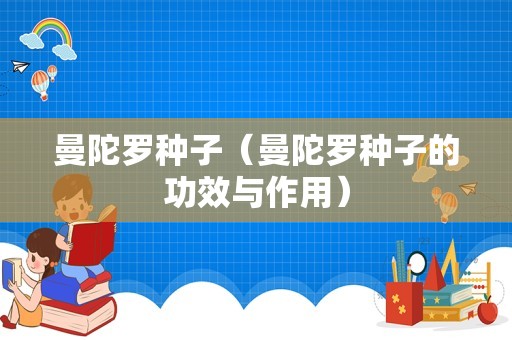 曼陀罗种子（曼陀罗种子的功效与作用）